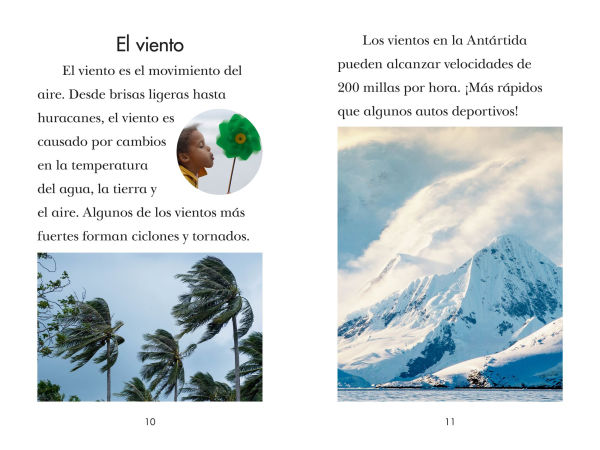 El viento

El viento es el movimiento del aire. Desde brisas ligeras hasta huracanes, el viento es causado por cambios en la temperatura del agua, la tierra y el aire. Algunos de los vientos más fuertes forman ciclones y tornados.

10

Los vientos en la Antártida pueden alcanzar velocidades de 200 millas por hora. ¡Más rápidos que algunos autos deportivos!

11